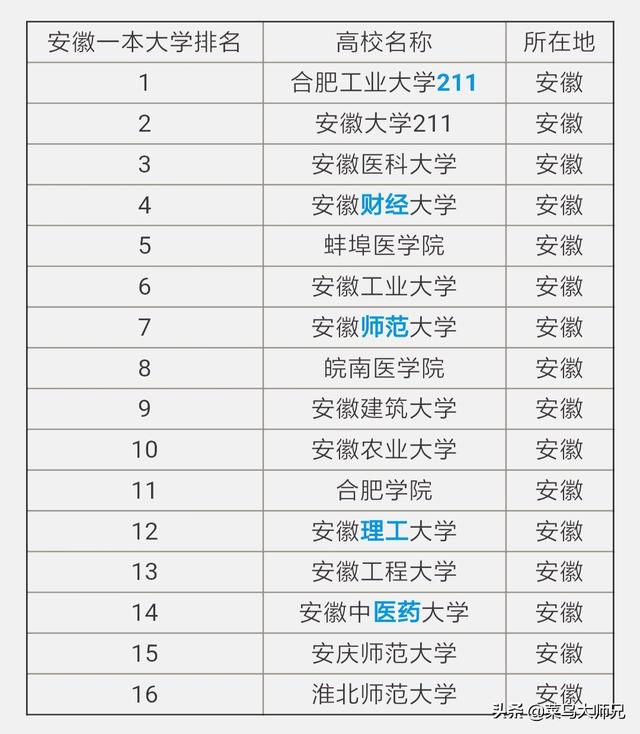 | 安徽一本大学排名 | 高校名称 | 所在地 |
|---|---|---|
| 1 | 合肥工业大学211 | 安徽 |
| 2 | 安徽大学211 | 安徽 |
| 3 | 安徽医科大学 | 安徽 |
| 4 | 安徽财经大学 | 安徽 |
| 5 | 蚌埠医学院 | 安徽 |
| 6 | 安徽工业大学 | 安徽 |
| 7 | 安徽师范大学 | 安徽 |
| 8 | 皖南医学院 | 安徽 |
| 9 | 安徽建筑大学 | 安徽 |
| 10 | 安徽农业大学 | 安徽 |
| 11 | 合肥学院 | 安徽 |
| 12 | 安徽理工大学 | 安徽 |
| 13 | 安徽工程大学 | 安徽 |
| 14 | 安徽中医药大学 | 安徽 |
| 15 | 安庆师范大学 | 安徽 |
| 16 | 淮北师范大学 | 安徽 |

头条 @菜鸟大师兄